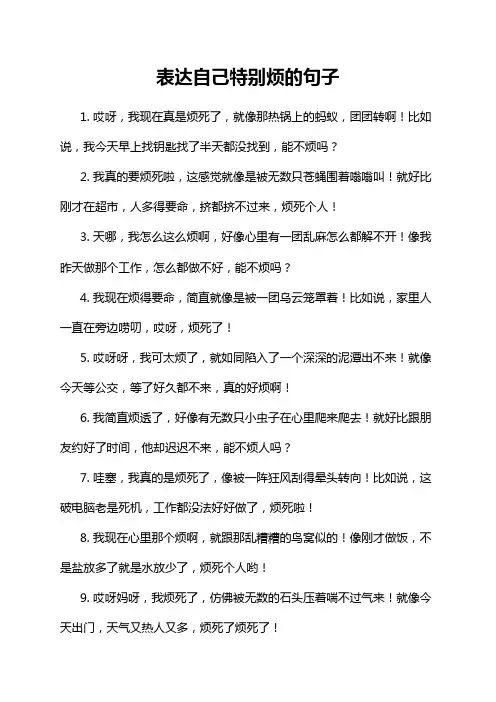 表达自己特别烦的句子

1. 哎呀，我现在真是烦死了，就像那热锅上的蚂蚁，团团转啊！比如说，我今天早上找钥匙找了半天都没找到，能不烦吗？

2. 我真的要烦死啦，这感觉就像是被无数只苍蝇围着嗡嗡叫！就好比刚才在超市，人多得要命，挤都挤不过来，烦死个人！

3. 天哪，我怎么这么烦啊，好像心里有一团乱麻怎么都解不开！像我昨天做那个工作，怎么都做不好，能不烦吗？

4. 我现在烦得要命，简直就像是被一团乌云笼罩着！比如说，家里人一直在旁边唠叨，哎呀，烦死了！

5. 哎呀呀，我可太烦了，就如同陷入了一个深深的泥潭出不来！就像今天等公交，等了好久都不来，真的好烦啊！

6. 我简直烦透了，好像有无数只小虫子在心里爬来爬去！就好比跟朋友约好了时间，他却迟迟不来，能不烦人吗？

7. 哇塞，我真的是烦死了，像被一阵狂风刮得晕头转向！比如说，这破电脑老是死机，工作都没法好好做了，烦死啦！

8. 我现在心里那个烦啊，就跟那乱糟糟的鸟窝似的！像刚才做饭，不是盐放多了就是水放少了，烦死个人哟！

9. 哎呀妈呀，我烦死了，仿佛被无数的石头压着喘不过气来！就像今天出门，天气又热人又多，烦死了烦死了！